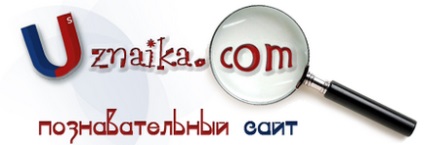 Uznaika.com

познавательный сайт